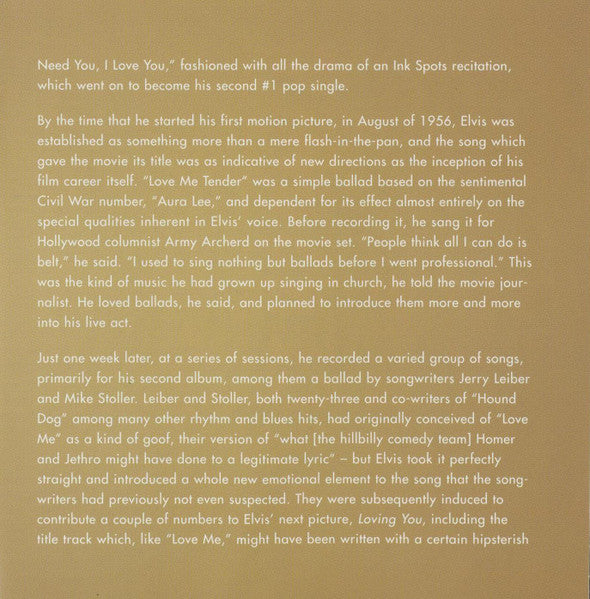 Need You, I Love You," fashioned with all the drama of an Ink Spots recitation, which went on to become his second #1 pop single.

By the time that he started his first motion picture, in August of 1956, Elvis was established as something more than a mere flash-in-the-pan, and the song which gave the movie its title was as indicative of new directions as the inception of his film career itself. "Love Me Tender" was a simple ballad based on the sentimental Civil War number, "Aura Lee," and dependent for its effect almost entirely on the special qualities inherent in Elvis' voice. Before recording it, he sang it for Hollywood columnist Army Archerd on the movie set. "People think all I can do is belt," he said. "I used to sing nothing but ballads before I went professional." This was the kind of music he had grown up singing in church, he told the movie journalist. He loved ballads, he said, and planned to introduce them more and more into his live act.

Just one week later, at a series of sessions, he recorded a varied group of songs, primarily for his second album, among them a ballad by songwriters Jerry Leiber and Mike Stoller. Leiber and Stoller, both twenty-three and co-writers of "Hound Dog" among many other rhythm and blues hits, had originally conceived of "Love Me" as a kind of goof, their version of "what [the hillbilly comedy team] Homer and Jethro might have done to a legitimate lyric" – but Elvis took it perfectly straight and introduced a whole new emotional element to the song that the songwriters had previously not even suspected. They were subsequently induced to contribute a couple of numbers to Elvis' next picture, Loving You, including the title track which, like "Love Me," might have been written with a certain hipsterish